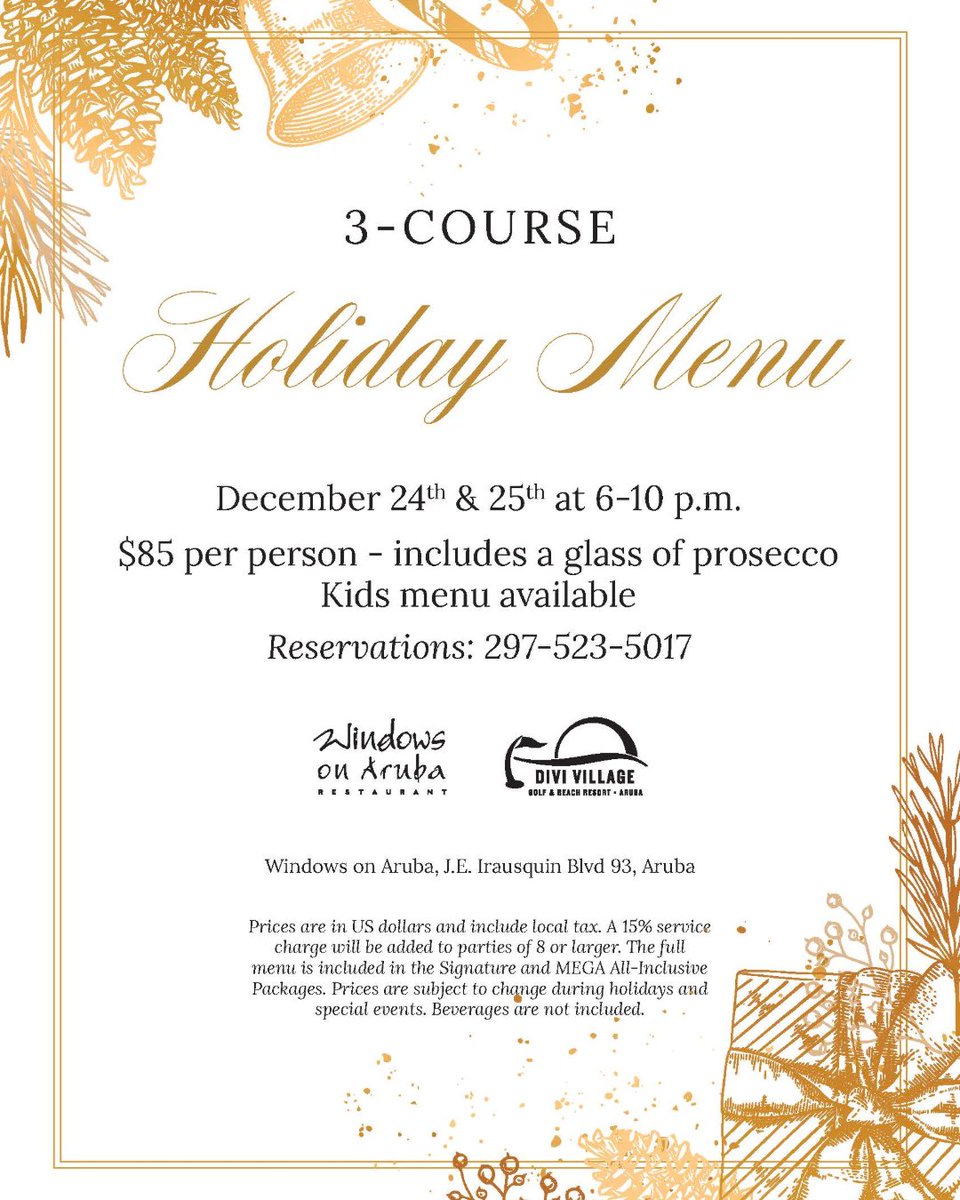 3-COURSE

Holiday Menu

December 24th & 25th at 6-10 p.m.

$85 per person - includes a glass of prosecco
Kids menu available

Reservations: 297-523-5017

Windows on Aruba
RESTAURANT

DIVI VILLAGE
GOLF & BEACH RESORT • ARUBA

Windows on Aruba, J.E. Irausquin Blvd 93, Aruba

Prices are in US dollars and include local tax. A 15% service charge will be added to parties of 8 or larger. The full menu is included in the Signature and MEGA All-Inclusive Packages. Prices are subject to change during holidays and special events. Beverages are not included.